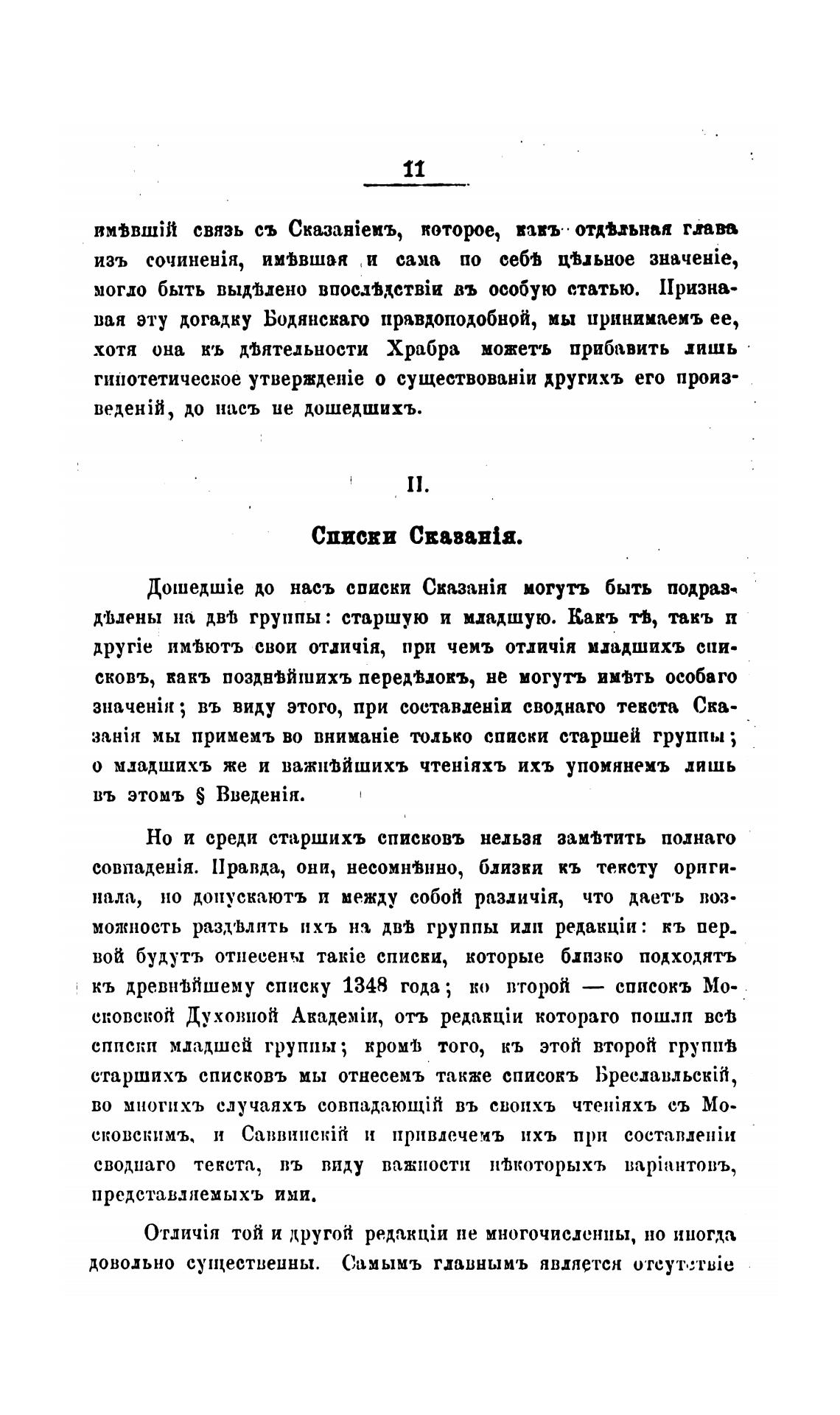 11

имѣвшій связь съ Сказаніемъ, которое, какъ отдѣльная глава изъ сочиненія, имѣвшая и сама по себѣ цѣльное значеніе, могло быть выдѣлено впослѣдствіи въ особую статью. Признавая эту догадку Бодянскаго правдоподобной, мы принимаемъ ее, хотя она къ дѣятельности Храбра можетъ прибавить лишь гипотетическое утвержденіе о существованіи другихъ его произведеній, до насъ не дошедшихъ.

II.

Списки Сказанія.

Дошедшіе до насъ списки Сказанія могутъ быть подраздѣлены на двѣ группы: старшую и младшую. Какъ тѣ, такъ и другіе имѣютъ свои отличія, при чемъ отличія младшихъ списковъ, какъ позднѣйшихъ передѣлокъ, не могутъ имѣть особаго значенія; въ виду этого, при составленіи своднаго текста Сказанія мы примемъ во вниманіе только списки старшей группы; о младшихъ же и важнѣйшихъ чтеніяхъ ихъ упомянемъ лишь въ этомъ § Введенія.

Но и среди старшихъ списковъ нельзя замѣтить полнаго совпаденія. Правда, они, несомнѣнно, близки къ тексту оригинала, но допускаютъ и между собой различія, что даетъ возможность раздѣлить ихъ на двѣ группы или редакціи: къ первой будутъ отнесены такіе списки, которые близко подходятъ къ древнѣйшему списку 1348 года; ко второй — списокъ Московской Духовной Академіи, отъ редакціи котораго пошли всѣ списки младшей группы; кромѣ того, къ этой второй группѣ старшихъ списковъ мы отнесемъ также списокъ Бреславльскій, во многихъ случаяхъ совпадающій въ своихъ чтеніяхъ съ Московскимъ, и Саввинскій и привлечемъ ихъ при составленіи своднаго текста, въ виду важности нѣкоторыхъ варіантовъ, представляемыхъ ими.

Отличія той и другой редакціи не многочисленны, но иногда довольно существенны. Самымъ главнымъ является отсутствіе